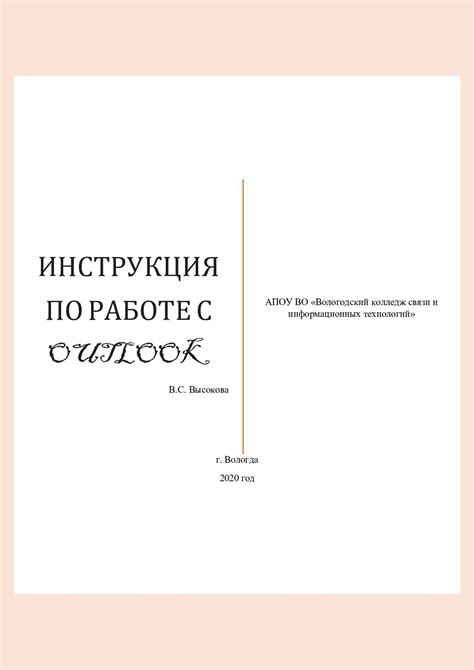 ИНСТРУКЦИЯ
ПО РАБОТЕ С
OUTLOOK

В.С. Высокова

АПОУ ВО «Вологодский колледж связи и информационных технологий»

г. Вологда
2020 год